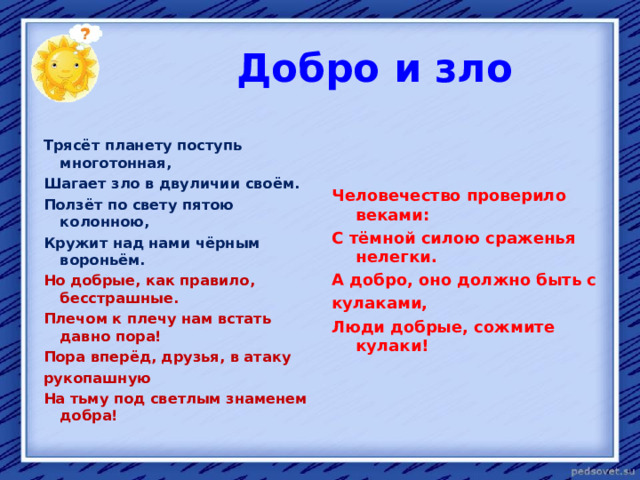 ?

Добро и зло

Трясёт планету поступь многотонная,
Шагает зло в двуличии своём.
Ползёт по свету пятою колонною,
Кружит над нами чёрным вороньём.
Но добрые, как правило, бесстрашные.
Плечом к плечу нам встать давно пора!
Пора вперёд, друзья, в атаку
рукопашную
На тьму под светлым знаменем добра!

Человечество проверило веками:
С тёмной силою сраженья нелегки.
А добро, оно должно быть с
кулаками,
Люди добрые, сожмите кулаки!

pedsovet.su